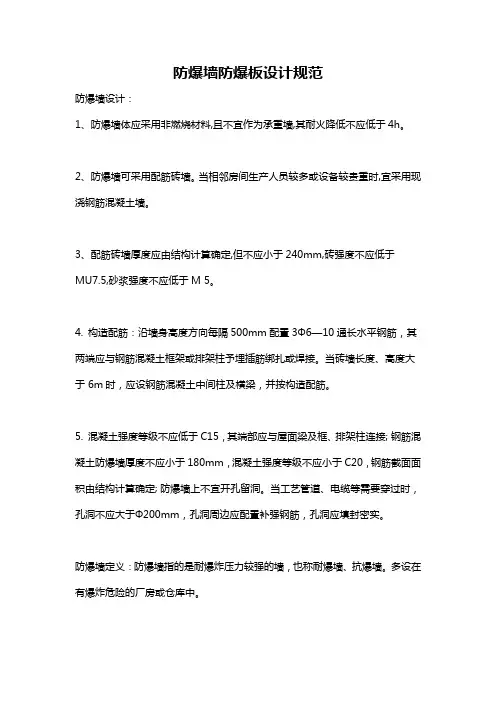 防爆墙防爆板设计规范

防爆墙设计：

1、防爆墙体应采用非燃烧材料,且不宜作为承重墙,其耐火降低不应低于 4h。

2、防爆墙可采用配筋砖墙。当相邻房间生产人员较多或设备较贵重时,宜采用现浇钢筋混凝土墙。

3、配筋砖墙厚度应由结构计算确定,但不应小于 240mm,砖强度不应低于 MU7.5,砂浆强度不应低于 M 5。

4. 构造配筋：沿墙身高度方向每隔 500mm 配置 3Φ6—10 通长水平钢筋，其两端应与钢筋混凝土框架或排架柱予埋插筋绑扎或焊接。当砖墙长度、高度大于 6m 时，应设钢筋混凝土中间柱及横梁，并按构造配筋。

5. 混凝土强度等级不应低于 C15，其端部应与屋面梁及框、排架柱连接; 钢筋混凝土防爆墙厚度不应小于 180mm，混凝土强度等级不应小于 C20，钢筋截面面积由结构计算确定; 防爆墙上不宜开孔留洞。当工艺管道、电缆等需要穿过时，孔洞不应大于Φ200mm，孔洞周边应配置补强钢筋，孔洞应填封密实。

防爆墙定义：防爆墙指的是耐爆炸压力较强的墙，也称耐爆墙、抗爆墙。多设在有爆炸危险的厂房或仓库中。